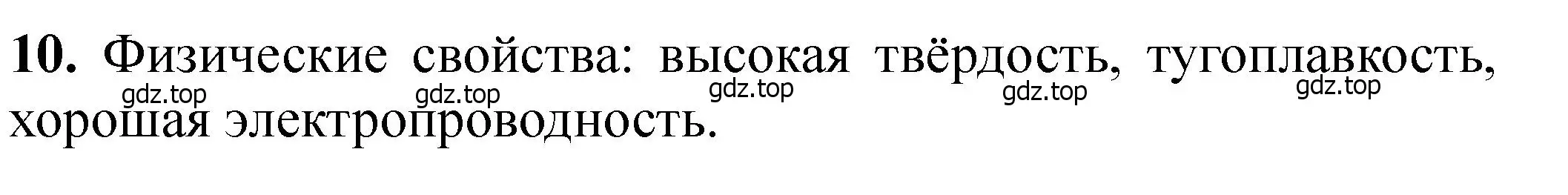 **10.** Физические свойства: высокая твёрдость, тугоплавкость, хорошая электропроводность.

gdz.top gdz.top gdz.top gdz.top gdz.top